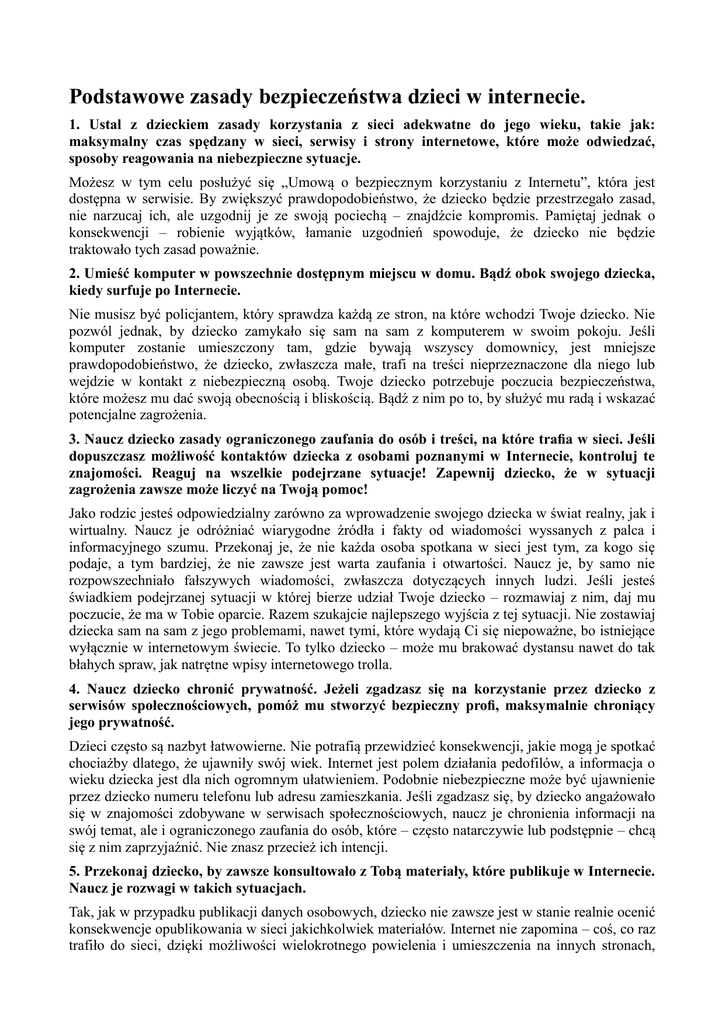 Podstawowe zasady bezpieczeństwa dzieci w internecie.

1. Ustal z dzieckiem zasady korzystania z sieci adekwatne do jego wieku, takie jak: maksymalny czas spędzany w sieci, serwisy i strony internetowe, które może odwiedzać, sposoby reagowania na niebezpieczne sytuacje.

Możesz w tym celu posłużyć się „Umową o bezpiecznym korzystaniu z Internetu", która jest dostępna w serwisie. By zwiększyć prawdopodobieństwo, że dziecko będzie przestrzegało zasad, nie narzucaj ich, ale uzgodnij je ze swoją pociechą – znajdźcie kompromis. Pamiętaj jednak o konsekwencji – robienie wyjątków, łamanie uzgodnień spowoduje, że dziecko nie będzie traktowało tych zasad poważnie.

2. Umieść komputer w powszechnie dostępnym miejscu w domu. Bądź obok swojego dziecka, kiedy surfuje po Internecie.

Nie musisz być policjantem, który sprawdza każdą ze stron, na które wchodzi Twoje dziecko. Nie pozwól jednak, by dziecko zamykało się sam na sam z komputerem w swoim pokoju. Jeśli komputer zostanie umieszczony tam, gdzie bywają wszyscy domownicy, jest mniejsze prawdopodobieństwo, że dziecko, zwłaszcza małe, trafi na treści nieprzeznaczone dla niego lub wejdzie w kontakt z niebezpieczną osobą. Twoje dziecko potrzebuje poczucia bezpieczeństwa, które możesz mu dać swoją obecnością i bliskością. Bądź z nim po to, by służyć mu radą i wskazać potencjalne zagrożenia.

3. Naucz dziecko zasady ograniczonego zaufania do osób i treści, na które trafia w sieci. Jeśli dopuszczasz możliwość kontaktów dziecka z osobami poznanymi w Internecie, kontroluj te znajomości. Reaguj na wszelkie podejrzane sytuacje! Zapewnij dziecko, że w sytuacji zagrożenia zawsze może liczyć na Twoją pomoc!

Jako rodzic jesteś odpowiedzialny zarówno za wprowadzenie swojego dziecka w świat realny, jak i wirtualny. Naucz je odróżniać wiarygodne źródła i fakty od wiadomości wyssanych z palca i informacyjnego szumu. Przekonaj je, że nie każda osoba spotkana w sieci jest tym, za kogo się podaje, a tym bardziej, że nie zawsze jest warta zaufania i otwartości. Naucz je, by samo nie rozpowszechniało fałszywych wiadomości, zwłaszcza dotyczących innych ludzi. Jeśli jesteś świadkiem podejrzanej sytuacji w której bierze udział Twoje dziecko – rozmawiaj z nim, daj mu poczucie, że ma w Tobie oparcie. Razem szukajcie najlepszego wyjścia z tej sytuacji. Nie zostawiaj dziecka sam na sam z jego problemami, nawet tymi, które wydają Ci się niepoważne, bo istniejące wyłącznie w internetowym świecie. To tylko dziecko – może mu brakować dystansu nawet do tak błahych spraw, jak natrętne wpisy internetowego trolla.

4. Naucz dziecko chronić prywatność. Jeżeli zgadzasz się na korzystanie przez dziecko z serwisów społecznościowych, pomóż mu stworzyć bezpieczny profi, maksymalnie chroniący jego prywatność.

Dzieci często są nazbyt łatwowierne. Nie potrafią przewidzieć konsekwencji, jakie mogą je spotkać chociażby dlatego, że ujawniły swój wiek. Internet jest polem działania pedofilów, a informacja o wieku dziecka jest dla nich ogromnym ułatwieniem. Podobnie niebezpieczne może być ujawnienie przez dziecko numeru telefonu lub adresu zamieszkania. Jeśli zgadzasz się, by dziecko angażowało się w znajomości zdobywane w serwisach społecznościowych, naucz je chronienia informacji na swój temat, ale i ograniczonego zaufania do osób, które – często natarczywie lub podstępnie – chcą się z nim zaprzyjaźnić. Nie znasz przecież ich intencji.

5. Przekonaj dziecko, by zawsze konsultowało z Tobą materiały, które publikuje w Internecie. Naucz je rozwagi w takich sytuacjach.

Tak, jak w przypadku publikacji danych osobowych, dziecko nie zawsze jest w stanie realnie ocenić konsekwencje opublikowania w sieci jakichkolwiek materiałów. Internet nie zapomina – coś, co raz trafiło do sieci, dzięki możliwości wielokrotnego powielenia i umieszczenia na innych stronach,